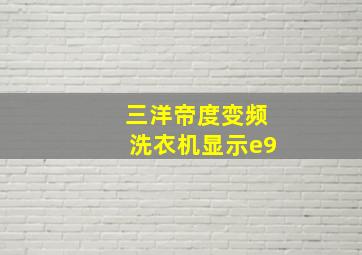 三洋帝度变频
洗衣机显示e9